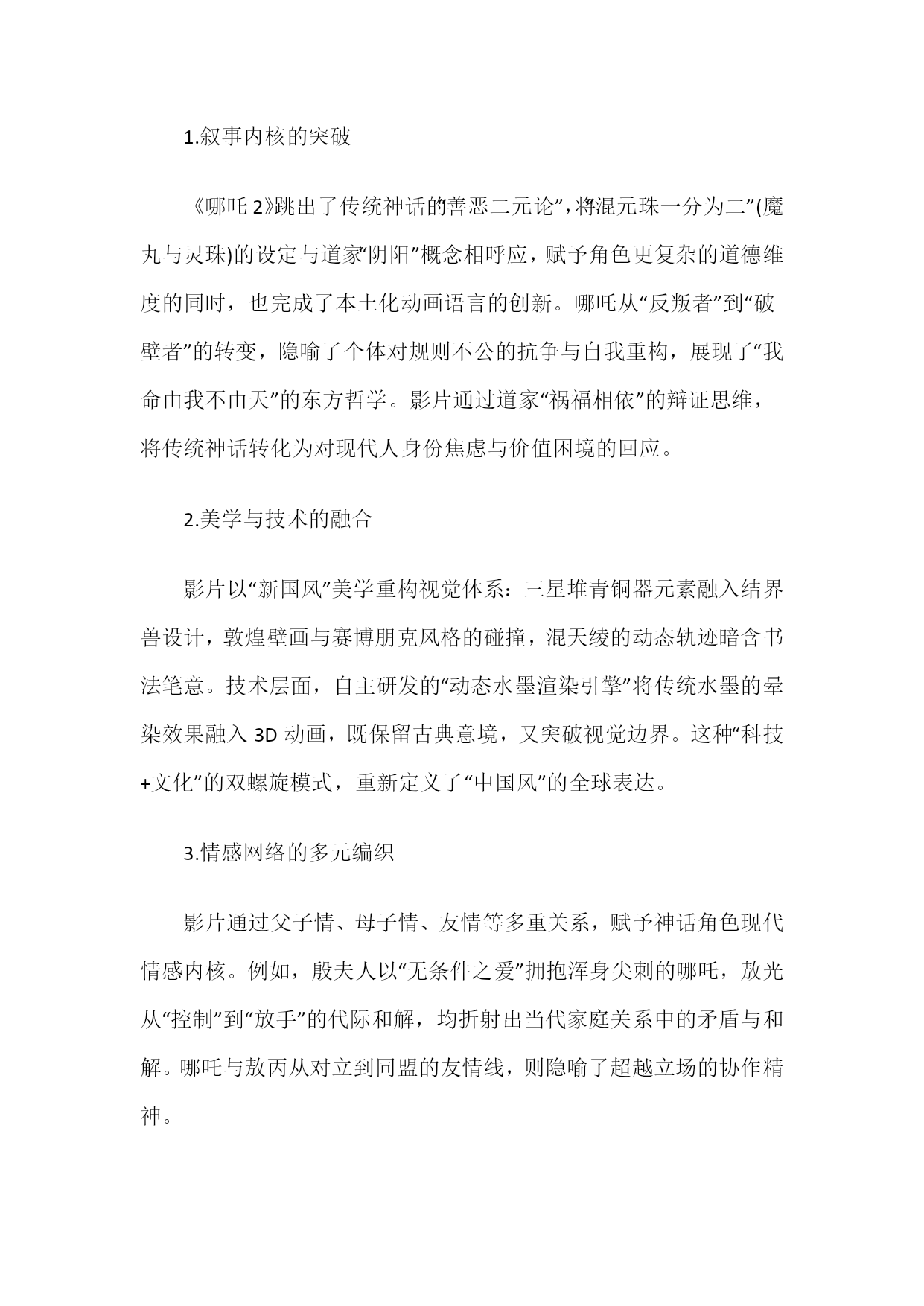 1.叙事内核的突破

《哪吒 2》跳出了传统神话的“善恶二元论”，将“混元珠一分为二”(魔丸与灵珠)的设定与道家“阴阳”概念相呼应，赋予角色更复杂的道德维度的同时，也完成了本土化动画语言的创新。哪吒从“反叛者”到“破壁者”的转变，隐喻了个体对规则不公的抗争与自我重构，展现了“我命由我不由天”的东方哲学。影片通过道家“祸福相依”的辩证思维，将传统神话转化为对现代人身份焦虑与价值困境的回应。

2.美学与技术的融合

影片以“新国风”美学重构视觉体系：三星堆青铜器元素融入结界兽设计，敦煌壁画与赛博朋克风格的碰撞，混天绫的动态轨迹暗含书法笔意。技术层面，自主研发的“动态水墨渲染引擎”将传统水墨的晕染效果融入 3D 动画，既保留古典意境，又突破视觉边界。这种“科技+文化”的双螺旋模式，重新定义了“中国风”的全球表达。

3.情感网络的多元编织

影片通过父子情、母子情、友情等多重关系，赋予神话角色现代情感内核。例如，殷夫人以“无条件之爱”拥抱浑身尖刺的哪吒，敖光从“控制”到“放手”的代际和解，均折射出当代家庭关系中的矛盾与和解。哪吒与敖丙从对立到同盟的友情线，则隐喻了超越立场的协作精神。